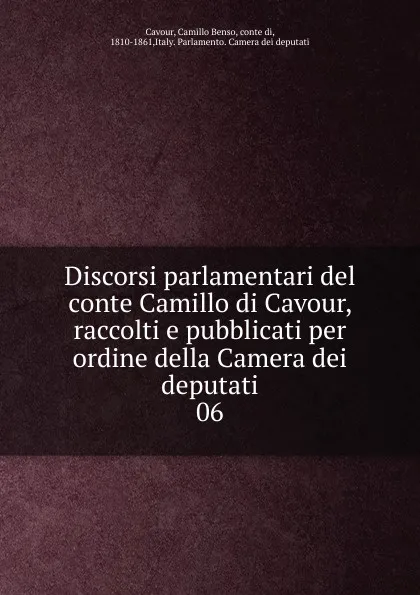 Cavour, Camillo Benso, conte di, 1810-1861,Italy. Parlamento. Camera dei deputati

Discorsi parlamentari del conte Camillo di Cavour, raccolti e pubblicati per ordine della Camera dei deputati
06